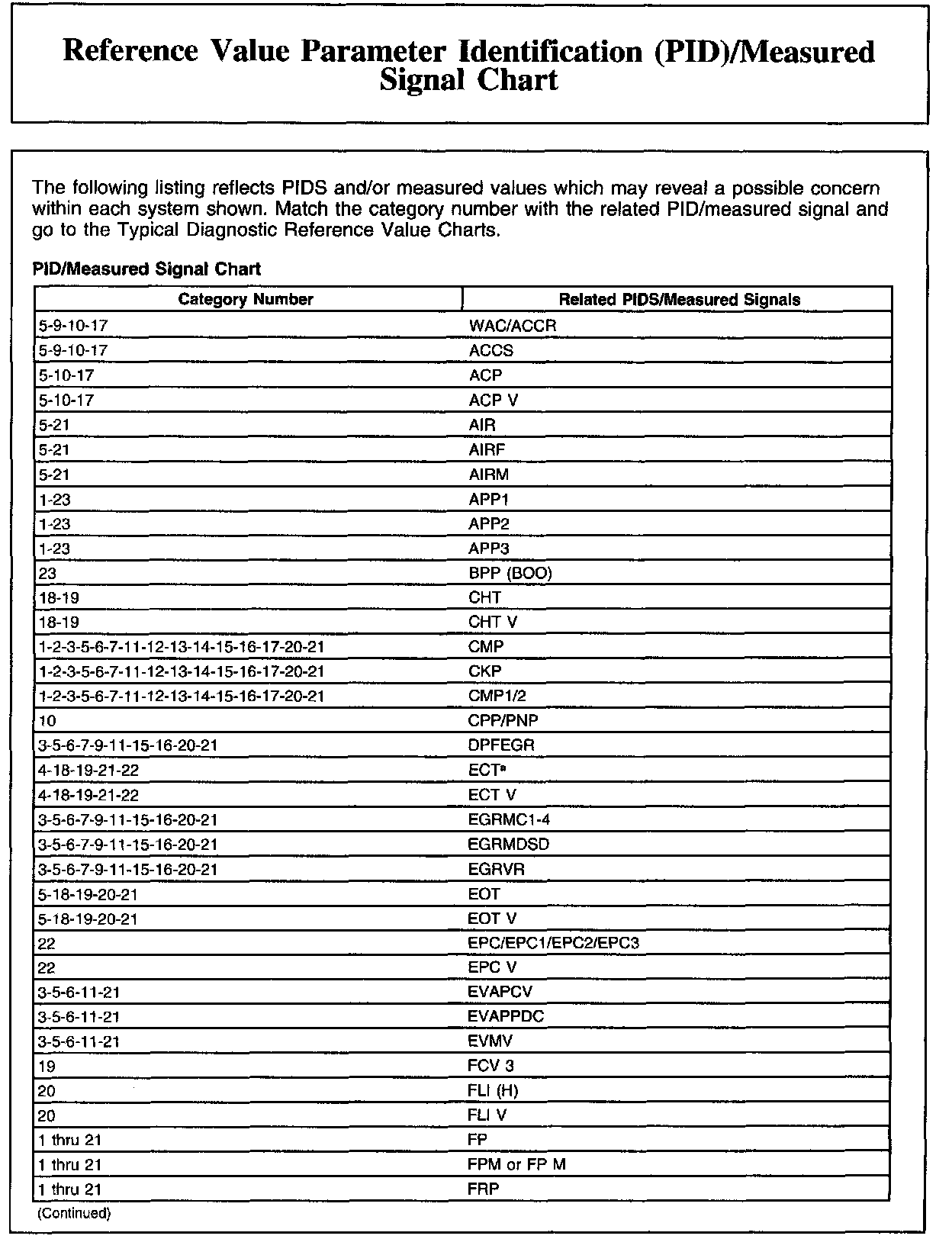 Reference Value Parameter Identification (PID)/Measured Signal Chart

The following listing reflects PIDS and/or measured values which may reveal a possible concern within each system shown. Match the category number with the related PID/measured signal and go to the Typical Diagnostic Reference Value Charts.

PID/Measured Signal Chart

| Category Number | Related PIDS/Measured Signals |
|---|---|
| 5-9-10-17 | WAC/ACCR |
| 5-9-10-17 | ACCS |
| 5-10-17 | ACP |
| 5-10-17 | ACP V |
| 5-21 | AIR |
| 5-21 | AIRF |
| 5-21 | AIRM |
| 1-23 | APP1 |
| 1-23 | APP2 |
| 1-23 | APP3 |
| 23 | BPP (BOO) |
| 18-19 | CHT |
| 18-19 | CHT V |
| 1-2-3-5-6-7-11-12-13-14-15-16-17-20-21 | CMP |
| 1-2-3-5-6-7-11-12-13-14-15-16-17-20-21 | CKP |
| 1-2-3-5-6-7-11-12-13-14-15-16-17-20-21 | CMP1/2 |
| 10 | CPP/PNP |
| 3-5-6-7-9-11-15-16-20-21 | DPFEGR |
| 4-18-19-21-22 | ECT$^a$ |
| 4-18-19-21-22 | ECT V |
| 3-5-6-7-9-11-15-16-20-21 | EGRMC1-4 |
| 3-5-6-7-9-11-15-16-20-21 | EGRMDSD |
| 3-5-6-7-9-11-15-16-20-21 | EGRVR |
| 5-18-19-20-21 | EOT |
| 5-18-19-20-21 | EOT V |
| 22 | EPC/EPC1/EPC2/EPC3 |
| 22 | EPC V |
| 3-5-6-11-21 | EVAPCV |
| 3-5-6-11-21 | EVAPPDC |
| 3-5-6-11-21 | EVMV |
| 19 | FCV 3 |
| 20 | FLI (H) |
| 20 | FLI V |
| 1 thru 21 | FP |
| 1 thru 21 | FPM or FP M |
| 1 thru 21 | FRP |

(Continued)